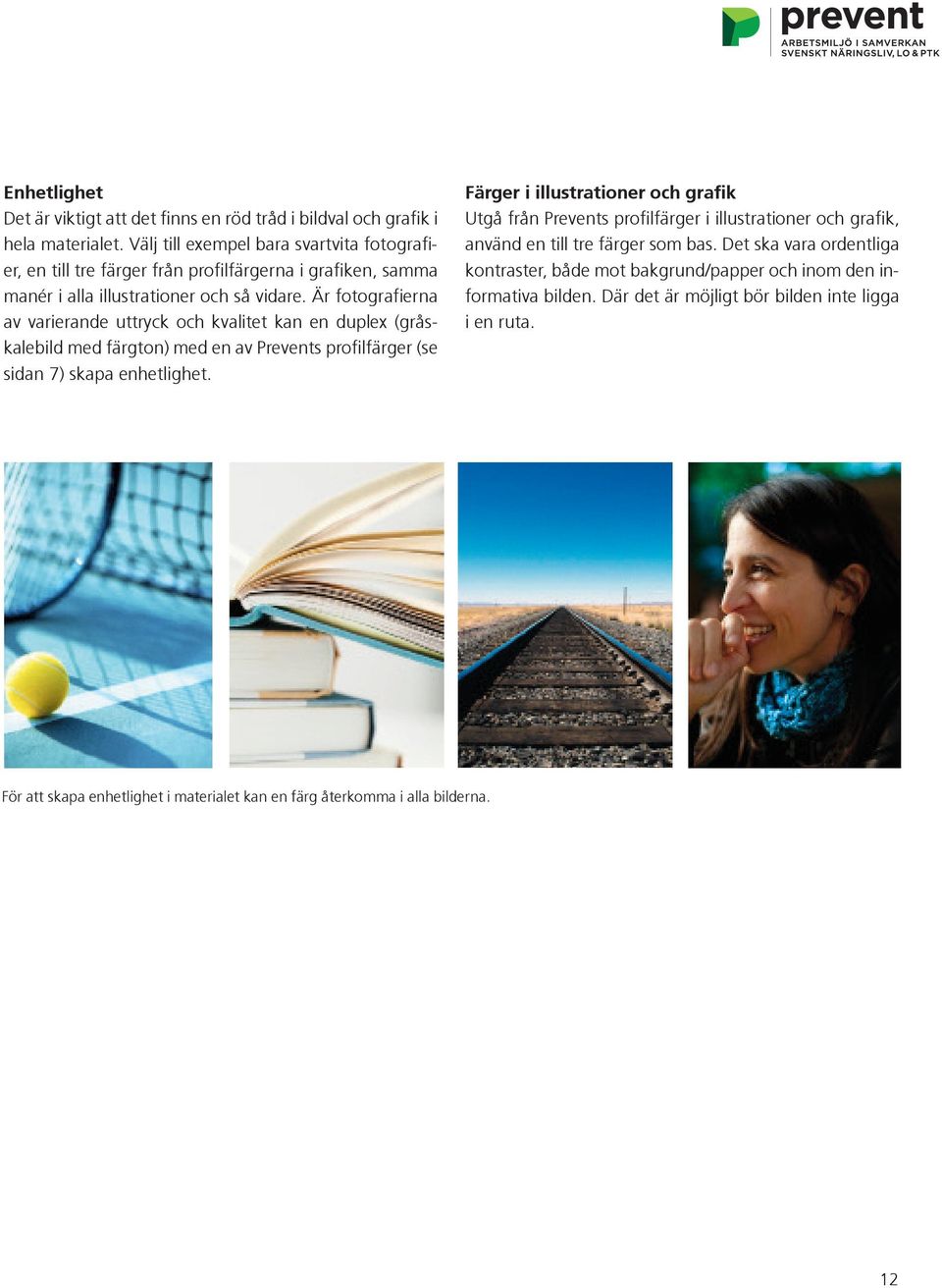 prevent
ARBETSMILJÖ I SAMVERKAN
SVENSKT NÄRINGSLIV, LO & PTK

Enhetlighet
Det är viktigt att det finns en röd tråd i bildval och grafik i hela materialet. Välj till exempel bara svartvita fotografier, en till tre färger från profilfärgerna i grafiken, samma manér i alla illustrationer och så vidare. Är fotografierna av varierande uttryck och kvalitet kan en duplex (gråskalebild med färgton) med en av Prevents profilfärger (se sidan 7) skapa enhetlighet.

Färger i illustrationer och grafik
Utgå från Prevents profilfärger i illustrationer och grafik, använd en till tre färger som bas. Det ska vara ordentliga kontraster, både mot bakgrund/papper och inom den informativa bilden. Där det är möjligt bör bilden inte ligga i en ruta.

För att skapa enhetlighet i materialet kan en färg återkomma i alla bilderna.

12